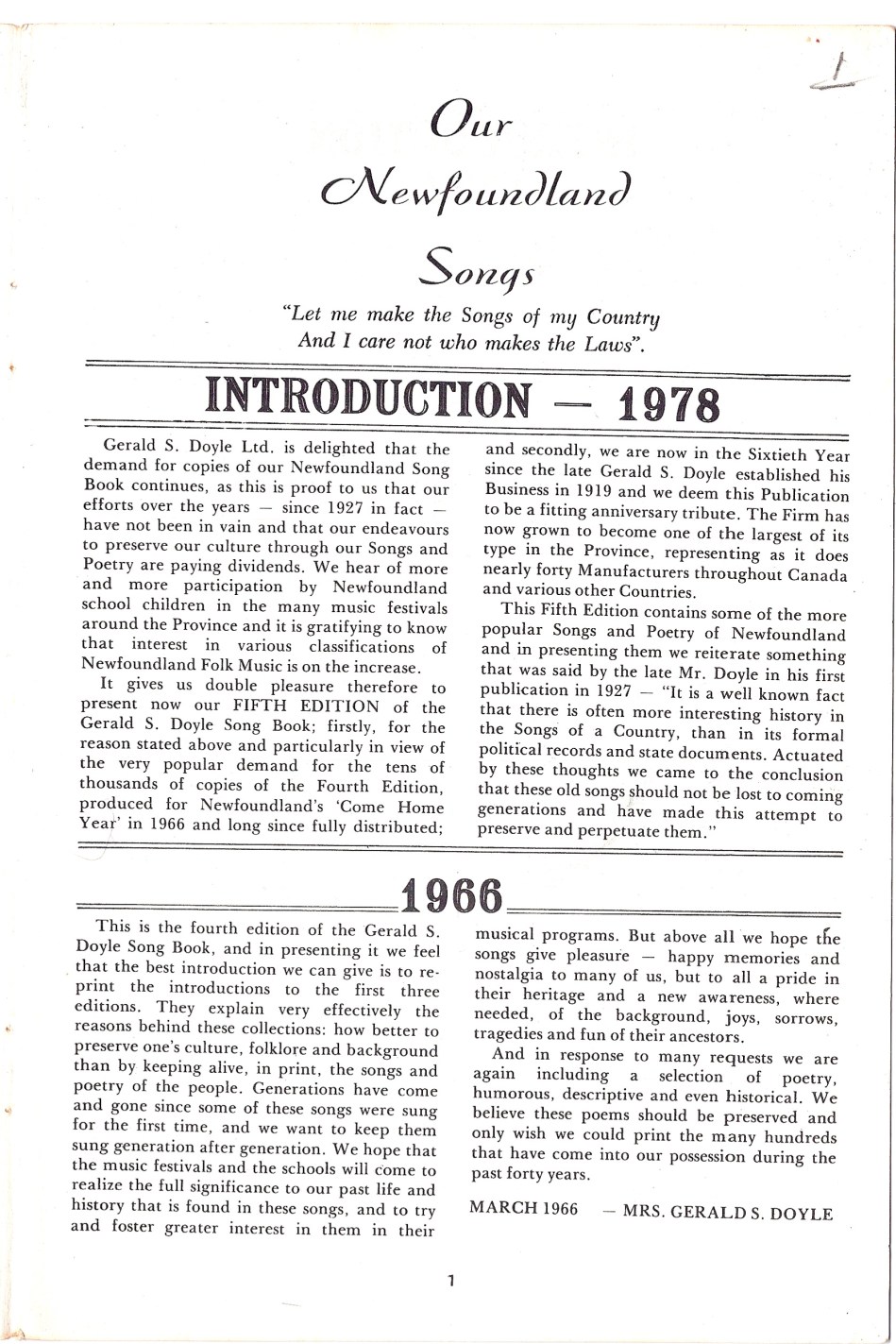 1

Our
Newfoundland
Songs

"Let me make the Songs of my Country
And I care not who makes the Laws".

INTRODUCTION — 1978

Gerald S. Doyle Ltd. is delighted that the demand for copies of our Newfoundland Song Book continues, as this is proof to us that our efforts over the years — since 1927 in fact — have not been in vain and that our endeavours to preserve our culture through our Songs and Poetry are paying dividends. We hear of more and more participation by Newfoundland school children in the many music festivals around the Province and it is gratifying to know that interest in various classifications of Newfoundland Folk Music is on the increase.

It gives us double pleasure therefore to present now our FIFTH EDITION of the Gerald S. Doyle Song Book; firstly, for the reason stated above and particularly in view of the very popular demand for the tens of thousands of copies of the Fourth Edition, produced for Newfoundland's 'Come Home Year' in 1966 and long since fully distributed; and secondly, we are now in the Sixtieth Year since the late Gerald S. Doyle established his Business in 1919 and we deem this Publication to be a fitting anniversary tribute. The Firm has now grown to become one of the largest of its type in the Province, representing as it does nearly forty Manufacturers throughout Canada and various other Countries.

This Fifth Edition contains some of the more popular Songs and Poetry of Newfoundland and in presenting them we reiterate something that was said by the late Mr. Doyle in his first publication in 1927 — "It is a well known fact that there is often more interesting history in the Songs of a Country, than in its formal political records and state documents. Actuated by these thoughts we came to the conclusion that these old songs should not be lost to coming generations and have made this attempt to preserve and perpetuate them."

1966

This is the fourth edition of the Gerald S. Doyle Song Book, and in presenting it we feel that the best introduction we can give is to reprint the introductions to the first three editions. They explain very effectively the reasons behind these collections: how better to preserve one's culture, folklore and background than by keeping alive, in print, the songs and poetry of the people. Generations have come and gone since some of these songs were sung for the first time, and we want to keep them sung generation after generation. We hope that the music festivals and the schools will come to realize the full significance to our past life and history that is found in these songs, and to try and foster greater interest in them in their musical programs. But above all we hope the songs give pleasure — happy memories and nostalgia to many of us, but to all a pride in their heritage and a new awareness, where needed, of the background, joys, sorrows, tragedies and fun of their ancestors.

And in response to many requests we are again including a selection of poetry, humorous, descriptive and even historical. We believe these poems should be preserved and only wish we could print the many hundreds that have come into our possession during the past forty years.

MARCH 1966 — MRS. GERALD S. DOYLE

1